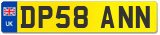 UK DP58 ANN